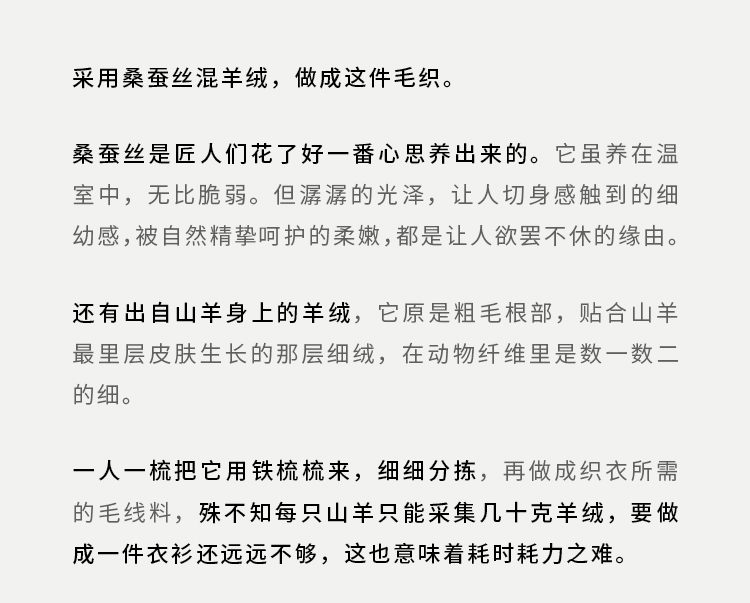 采用桑蚕丝混羊绒，做成这件毛织。

桑蚕丝是匠人们花了好一番心思养出来的。它虽养在温室中，无比脆弱。但潺潺的光泽，让人切身感触到的细幼感，被自然精挚呵护的柔嫩，都是让人欲罢不休的缘由。

还有出自山羊身上的羊绒，它原是粗毛根部，贴合山羊最里层皮肤生长的那层细绒，在动物纤维里是数一数二的细。

一人一梳把它用铁梳梳来，细细分拣，再做成织衣所需的毛线料，殊不知每只山羊只能采集几十克羊绒，要做成一件衣衫还远远不够，这也意味着耗时耗力之难。